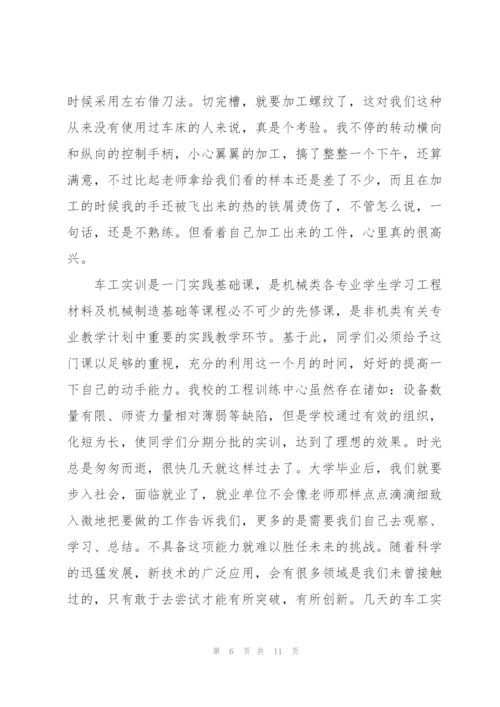 时候采用左右借刀法。切完槽，就要加工螺纹了，这对我们这种从来没有使用过车床的人来说，真是个考验。我不停的转动横向和纵向的控制手柄，小心翼翼的加工，搞了整整一个下午，还算满意，不过比起老师拿给我们看的样本还是差了不少，而且在加工的时候我的手还被飞出来的热的铁屑烫伤了，不管怎么说，一句话，还是不熟练。但看着自己加工出来的工件，心里真的很高兴。

车工实训是一门实践基础课，是机械类各专业学生学习工程材料及机械制造基础等课程必不可少的先修课，是非机类有关专业教学计划中重要的实践教学环节。基于此，同学们必须给予这门课以足够的重视，充分的利用这一个月的时间，好好的提高一下自己的动手能力。我校的工程训练中心虽然存在诸如：设备数量有限、师资力量相对薄弱等缺陷，但是学校通过有效的组织，化短为长，使同学们分期分批的实训，达到了理想的效果。时光总是匆匆而逝，很快几天就这样过去了。大学毕业后，我们就要步入社会，面临就业了，就业单位不会像老师那样点点滴滴细致入微地把要做的工作告诉我们，更多的是需要我们自己去观察、学习、总结。不具备这项能力就难以胜任未来的挑战。随着科学的迅猛发展，新技术的广泛应用，会有很多领域是我们未曾接触过的，只有敢于去尝试才能有所突破，有所创新。几天的车工实

第 6 页 共 11 页